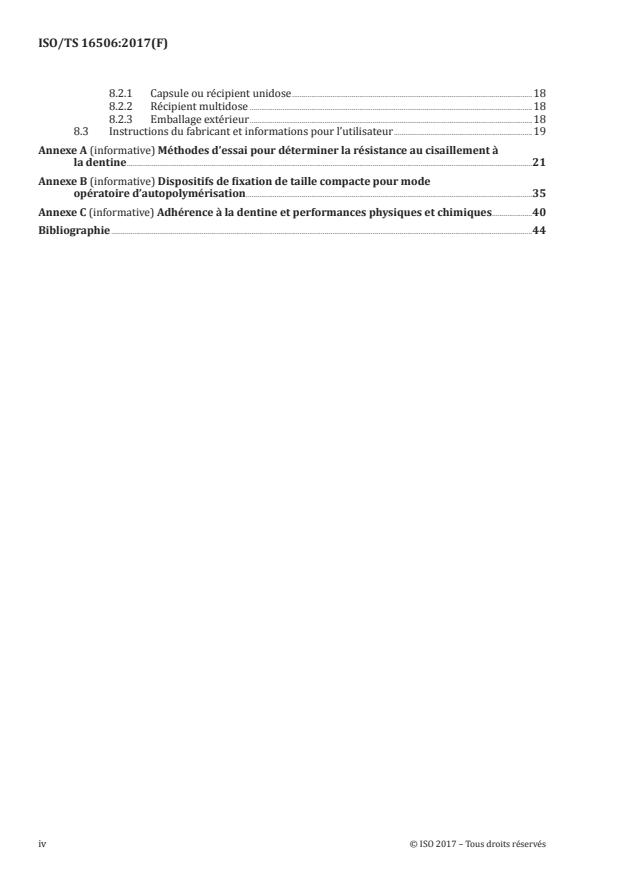 ISO/TS 16506:2017(F)

8.2.1 Capsule ou récipient unidose 18
8.2.2 Récipient multidose 18
8.2.3 Emballage extérieur 18
8.3 Instructions du fabricant et informations pour l'utilisateur 19

Annexe A (informative) Méthodes d'essai pour déterminer la résistance au cisaillement à la dentine 21

Annexe B (informative) Dispositifs de fixation de taille compacte pour mode opératoire d'autopolymérisation 35

Annexe C (informative) Adhérence à la dentine et performances physiques et chimiques 40

Bibliographie 44

iv © ISO 2017 – Tous droits réservés